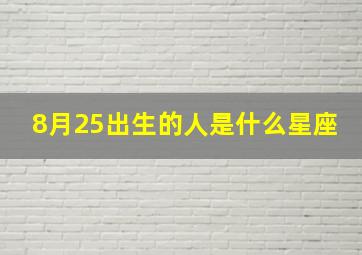 8月25出生的人是什么星座